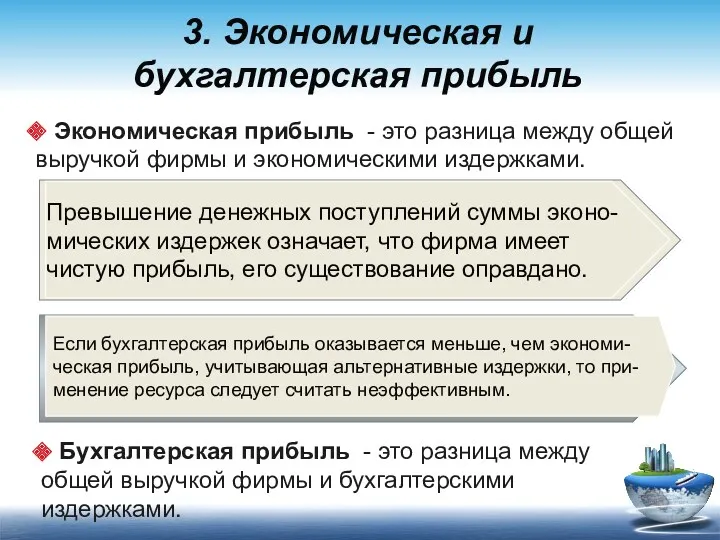 3. Экономическая и бухгалтерская прибыль

Экономическая прибыль - это разница между общей выручкой фирмы и экономическими издержками.

Превышение денежных поступлений суммы экономических издержек означает, что фирма имеет чистую прибыль, его существование оправдано.

Если бухгалтерская прибыль оказывается меньше, чем экономическая прибыль, учитывающая альтернативные издержки, то применение ресурса следует считать неэффективным.

Бухгалтерская прибыль - это разница между общей выручкой фирмы и бухгалтерскими издержками.